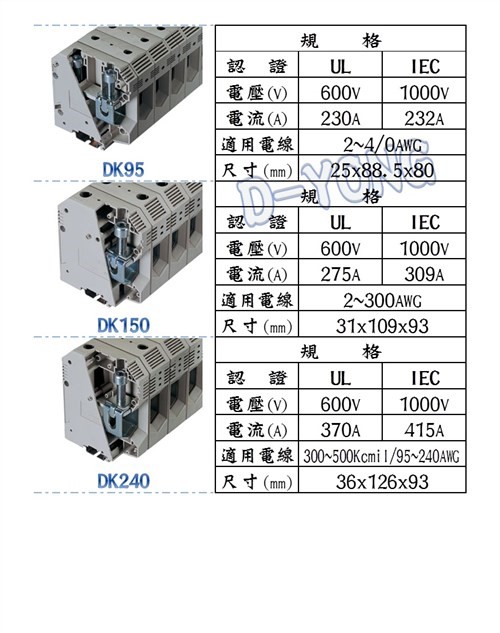 DK95

| 規　　格 | | |
|---|---|---|
| 認　證 | UL | IEC |
| 電壓(V) | 600V | 1000V |
| 電流(A) | 230A | 232A |
| 適用電線 | 2~4/0AWG | |
| 尺寸(mm) | 25x88.5x80 | |

D-YONG

DK150

| 規　　格 | | |
|---|---|---|
| 認　證 | UL | IEC |
| 電壓(V) | 600V | 1000V |
| 電流(A) | 275A | 309A |
| 適用電線 | 2~300AWG | |
| 尺寸(mm) | 31x109x93 | |

DK240

| 規　　格 | | |
|---|---|---|
| 認　證 | UL | IEC |
| 電壓(V) | 600V | 1000V |
| 電流(A) | 370A | 415A |
| 適用電線 | 300~500Kcmil/95~240AWG | |
| 尺寸(mm) | 36x126x93 | |